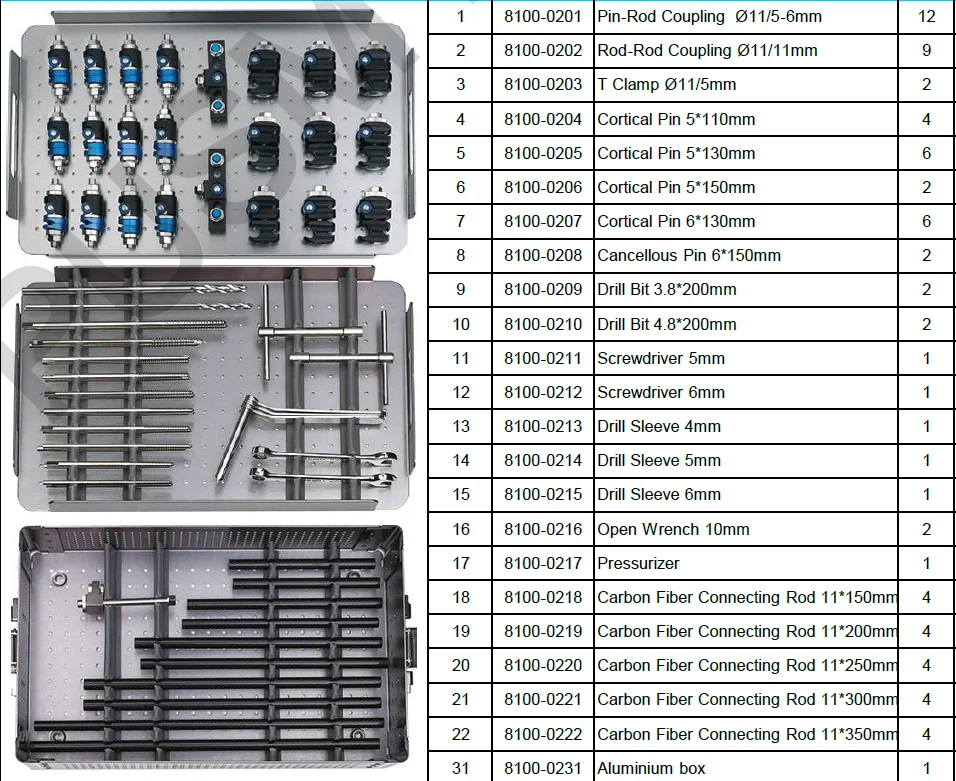 | 1 | 8100-0201 | Pin-Rod Coupling Ø11/5-6mm | 12 |
|---|---|---|---|
| 2 | 8100-0202 | Rod-Rod Coupling Ø11/11mm | 9 |
| 3 | 8100-0203 | T Clamp Ø11/5mm | 2 |
| 4 | 8100-0204 | Cortical Pin 5*110mm | 4 |
| 5 | 8100-0205 | Cortical Pin 5*130mm | 6 |
| 6 | 8100-0206 | Cortical Pin 5*150mm | 2 |
| 7 | 8100-0207 | Cortical Pin 6*130mm | 6 |
| 8 | 8100-0208 | Cancellous Pin 6*150mm | 2 |
| 9 | 8100-0209 | Drill Bit 3.8*200mm | 2 |
| 10 | 8100-0210 | Drill Bit 4.8*200mm | 2 |
| 11 | 8100-0211 | Screwdriver 5mm | 1 |
| 12 | 8100-0212 | Screwdriver 6mm | 1 |
| 13 | 8100-0213 | Drill Sleeve 4mm | 1 |
| 14 | 8100-0214 | Drill Sleeve 5mm | 1 |
| 15 | 8100-0215 | Drill Sleeve 6mm | 1 |
| 16 | 8100-0216 | Open Wrench 10mm | 2 |
| 17 | 8100-0217 | Pressurizer | 1 |
| 18 | 8100-0218 | Carbon Fiber Connecting Rod 11*150mm | 4 |
| 19 | 8100-0219 | Carbon Fiber Connecting Rod 11*200mm | 4 |
| 20 | 8100-0220 | Carbon Fiber Connecting Rod 11*250mm | 4 |
| 21 | 8100-0221 | Carbon Fiber Connecting Rod 11*300mm | 4 |
| 22 | 8100-0222 | Carbon Fiber Connecting Rod 11*350mm | 4 |
| 31 | 8100-0231 | Aluminium box | 1 |